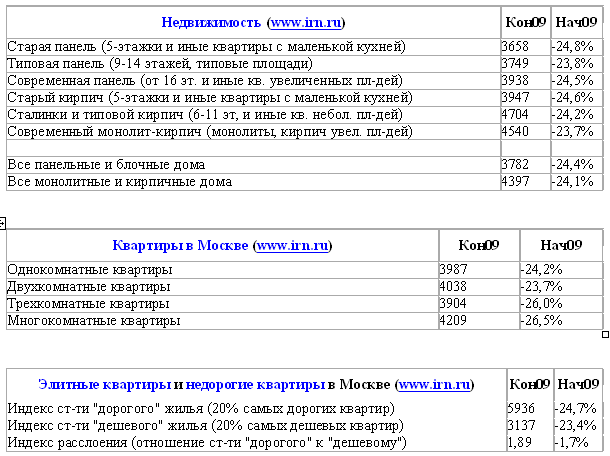 | Недвижимость (www.irn.ru) | Кон09 | Нач09 |
|---|---|---|
| Старая панель (5-этажки и иные квартиры с маленькой кухней) | 3658 | -24,8% |
| Типовая панель (9-14 этажей, типовые площади) | 3749 | -23,8% |
| Современная панель (от 16 эт. и иные кв. увеличенных пл-дей) | 3938 | -24,5% |
| Старый кирпич (5-этажки и иные квартиры с маленькой кухней) | 3947 | -24,6% |
| Сталинки и типовой кирпич (6-11 эт, и иные кв. небол. пл-дей) | 4704 | -24,2% |
| Современный монолит-кирпич (монолиты, кирпич увел. пл-дей) | 4540 | -23,7% |
| | | |
| Все панельные и блочные дома | 3782 | -24,4% |
| Все монолитные и кирпичные дома | 4397 | -24,1% |

| Квартиры в Москве (www.irn.ru) | Кон09 | Нач09 |
|---|---|---|
| Однокомнатные квартиры | 3987 | -24,2% |
| Двухкомнатные квартиры | 4038 | -23,7% |
| Трехкомнатные квартиры | 3904 | -26,0% |
| Многокомнатные квартиры | 4209 | -26,5% |

| Элитные квартиры и недорогие квартиры в Москве (www.irn.ru) | Кон09 | Нач09 |
|---|---|---|
| Индекс ст-ти "дорогого" жилья (20% самых дорогих квартир) | 5936 | -24,7% |
| Индекс ст-ти "дешевого" жилья (20% самых дешевых квартир) | 3137 | -23,4% |
| Индекс расслоения (отношение ст-ти "дорогого" к "дешевому") | 1,89 | -1,7% |